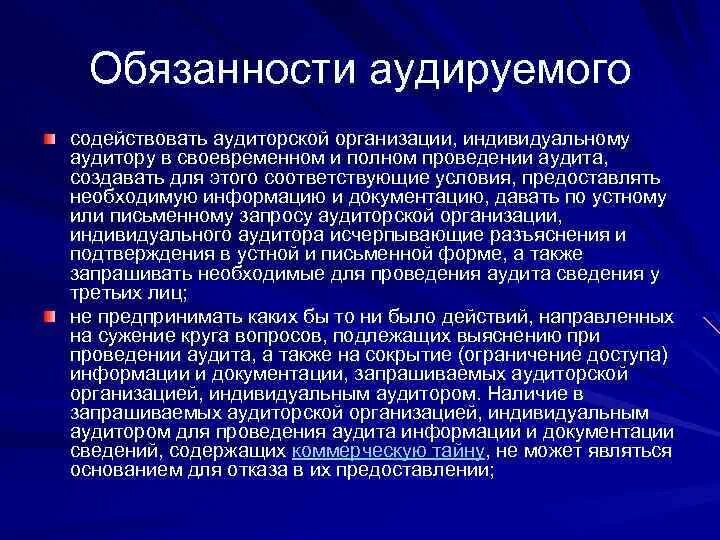 Обязанности аудируемого

содействовать аудиторской организации, индивидуальному аудитору в своевременном и полном проведении аудита, создавать для этого соответствующие условия, предоставлять необходимую информацию и документацию, давать по устному или письменному запросу аудиторской организации, индивидуального аудитора исчерпывающие разъяснения и подтверждения в устной и письменной форме, а также запрашивать необходимые для проведения аудита сведения у третьих лиц;

не предпринимать каких бы то ни было действий, направленных на сужение круга вопросов, подлежащих выяснению при проведении аудита, а также на сокрытие (ограничение доступа) информации и документации, запрашиваемых аудиторской организацией, индивидуальным аудитором. Наличие в запрашиваемых аудиторской организацией, индивидуальным аудитором для проведения аудита информации и документации сведений, содержащих коммерческую тайну, не может являться основанием для отказа в их предоставлении;